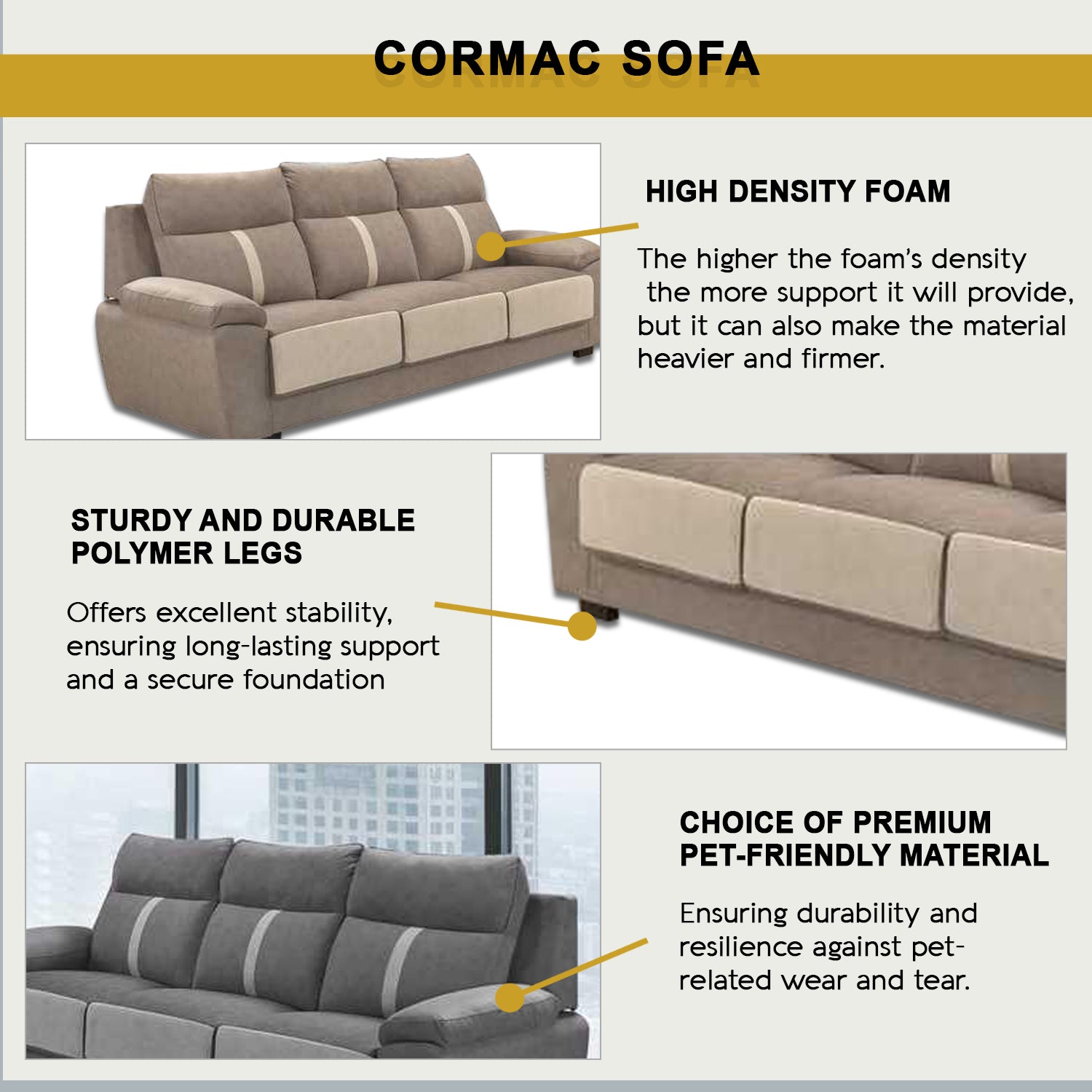 CORMAC SOFA

HIGH DENSITY FOAM

The higher the foam's density the more support it will provide, but it can also make the material heavier and firmer.

STURDY AND DURABLE
POLYMER LEGS

Offers excellent stability, ensuring long-lasting support and a secure foundation

CHOICE OF PREMIUM
PET-FRIENDLY MATERIAL

Ensuring durability and resilience against pet-related wear and tear.